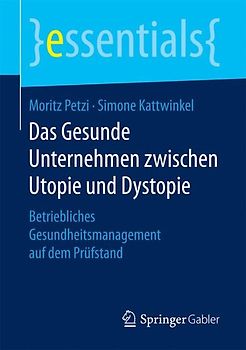 }essentials{

Moritz Petzi · Simone Kattwinkel

Das Gesunde Unternehmen zwischen Utopie und Dystopie

Betriebliches Gesundheitsmanagement auf dem Prüfstand

Springer Gabler